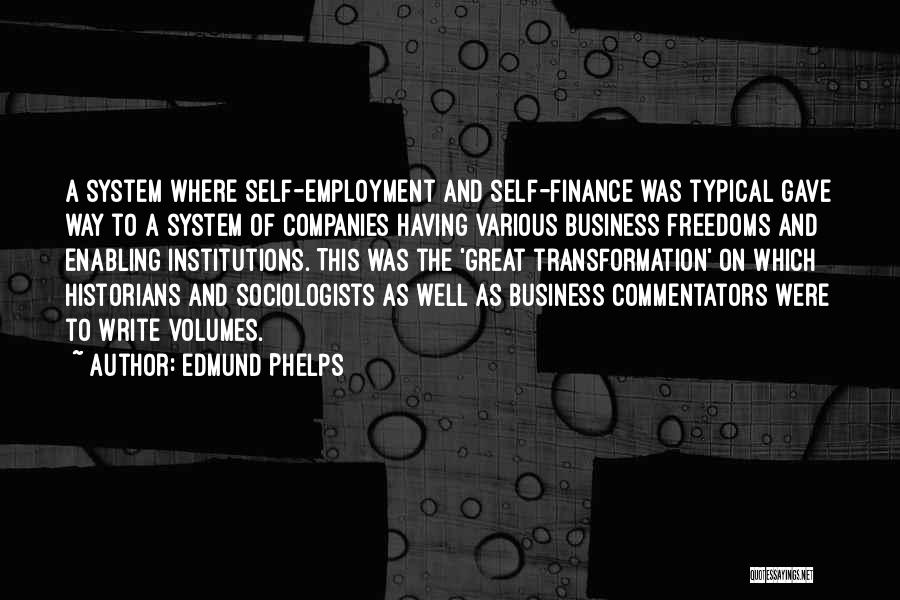 A SYSTEM WHERE SELF-EMPLOYMENT AND SELF-FINANCE WAS TYPICAL GAVE WAY TO A SYSTEM OF COMPANIES HAVING VARIOUS BUSINESS FREEDOMS AND ENABLING INSTITUTIONS. THIS WAS THE 'GREAT TRANSFORMATION' ON WHICH HISTORIANS AND SOCIOLOGISTS AS WELL AS BUSINESS COMMENTATORS WERE TO WRITE VOLUMES.

~ AUTHOR: EDMUND PHELPS

QUOTESSAYINGS.NET